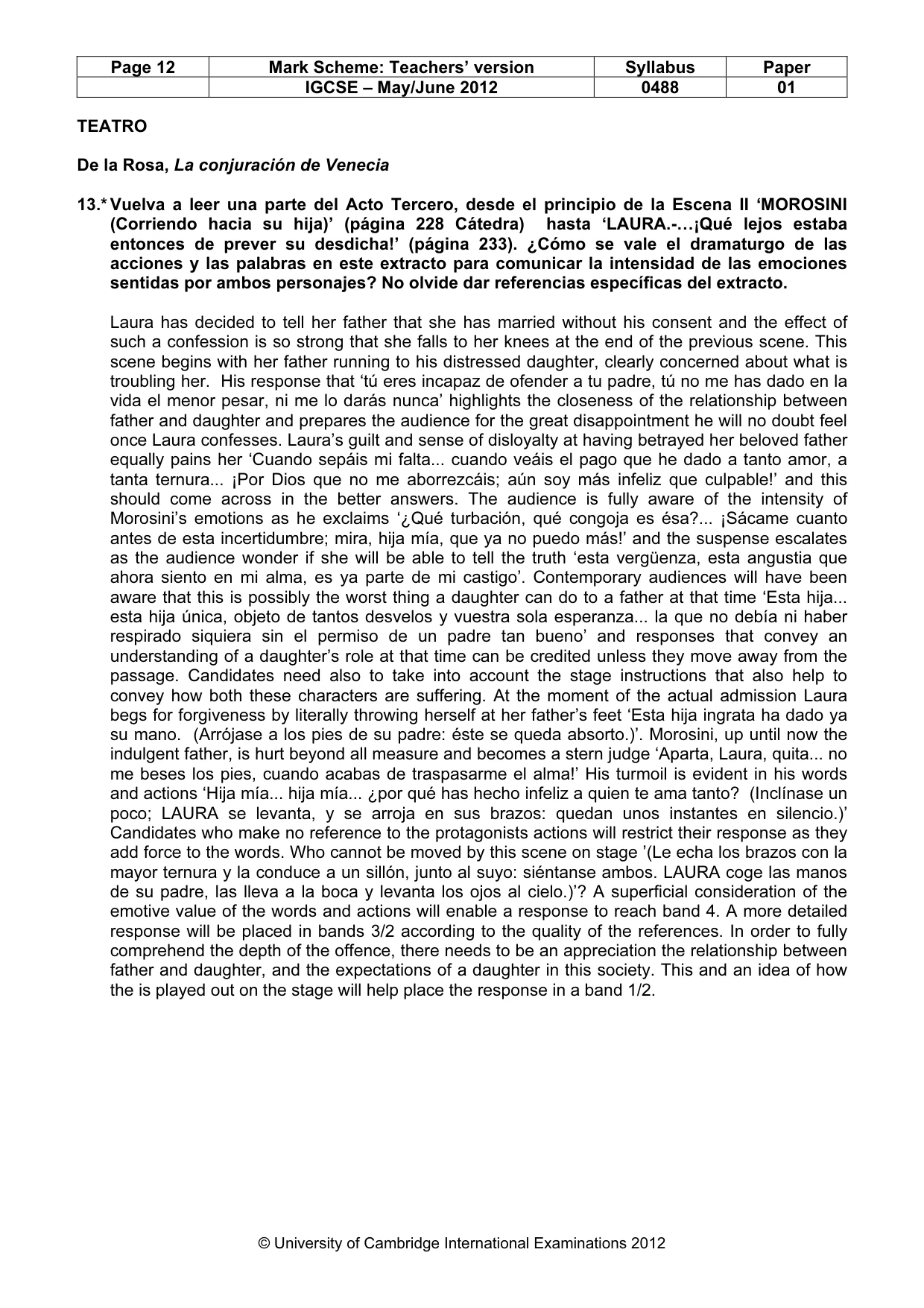 | Page 12 | Mark Scheme: Teachers' version | Syllabus | Paper |
|---|---|---|---|
|  | IGCSE – May/June 2012 | 0488 | 01 |

TEATRO

De la Rosa, La conjuración de Venecia

13.* Vuelva a leer una parte del Acto Tercero, desde el principio de la Escena II 'MOROSINI (Corriendo hacia su hija)' (página 228 Cátedra) hasta 'LAURA.-…¡Qué lejos estaba entonces de prever su desdicha!' (página 233). ¿Cómo se vale el dramaturgo de las acciones y las palabras en este extracto para comunicar la intensidad de las emociones sentidas por ambos personajes? No olvide dar referencias específicas del extracto.

Laura has decided to tell her father that she has married without his consent and the effect of such a confession is so strong that she falls to her knees at the end of the previous scene. This scene begins with her father running to his distressed daughter, clearly concerned about what is troubling her. His response that 'tú eres incapaz de ofender a tu padre, tú no me has dado en la vida el menor pesar, ni me lo darás nunca' highlights the closeness of the relationship between father and daughter and prepares the audience for the great disappointment he will no doubt feel once Laura confesses. Laura's guilt and sense of disloyalty at having betrayed her beloved father equally pains her 'Cuando sepáis mi falta... cuando veáis el pago que he dado a tanto amor, a tanta ternura... ¡Por Dios que no me aborrezcáis; aún soy más infeliz que culpable!' and this should come across in the better answers. The audience is fully aware of the intensity of Morosini's emotions as he exclaims '¿Qué turbación, qué congoja es ésa?... ¡Sácame cuanto antes de esta incertidumbre; mira, hija mía, que ya no puedo más!' and the suspense escalates as the audience wonder if she will be able to tell the truth 'esta vergüenza, esta angustia que ahora siento en mi alma, es ya parte de mi castigo'. Contemporary audiences will have been aware that this is possibly the worst thing a daughter can do to a father at that time 'Esta hija... esta hija única, objeto de tantos desvelos y vuestra sola esperanza... la que no debía ni haber respirado siquiera sin el permiso de un padre tan bueno' and responses that convey an understanding of a daughter's role at that time can be credited unless they move away from the passage. Candidates need also to take into account the stage instructions that also help to convey how both these characters are suffering. At the moment of the actual admission Laura begs for forgiveness by literally throwing herself at her father's feet 'Esta hija ingrata ha dado ya su mano. (Arrójase a los pies de su padre: éste se queda absorto.)'. Morosini, up until now the indulgent father, is hurt beyond all measure and becomes a stern judge 'Aparta, Laura, quita... no me beses los pies, cuando acabas de traspasarme el alma!' His turmoil is evident in his words and actions 'Hija mía... hija mía... ¿por qué has hecho infeliz a quien te ama tanto? (Inclínase un poco; LAURA se levanta, y se arroja en sus brazos: quedan unos instantes en silencio.)' Candidates who make no reference to the protagonists actions will restrict their response as they add force to the words. Who cannot be moved by this scene on stage '(Le echa los brazos con la mayor ternura y la conduce a un sillón, junto al suyo: siéntanse ambos. LAURA coge las manos de su padre, las lleva a la boca y levanta los ojos al cielo.)'? A superficial consideration of the emotive value of the words and actions will enable a response to reach band 4. A more detailed response will be placed in bands 3/2 according to the quality of the references. In order to fully comprehend the depth of the offence, there needs to be an appreciation the relationship between father and daughter, and the expectations of a daughter in this society. This and an idea of how the is played out on the stage will help place the response in a band 1/2.

© University of Cambridge International Examinations 2012